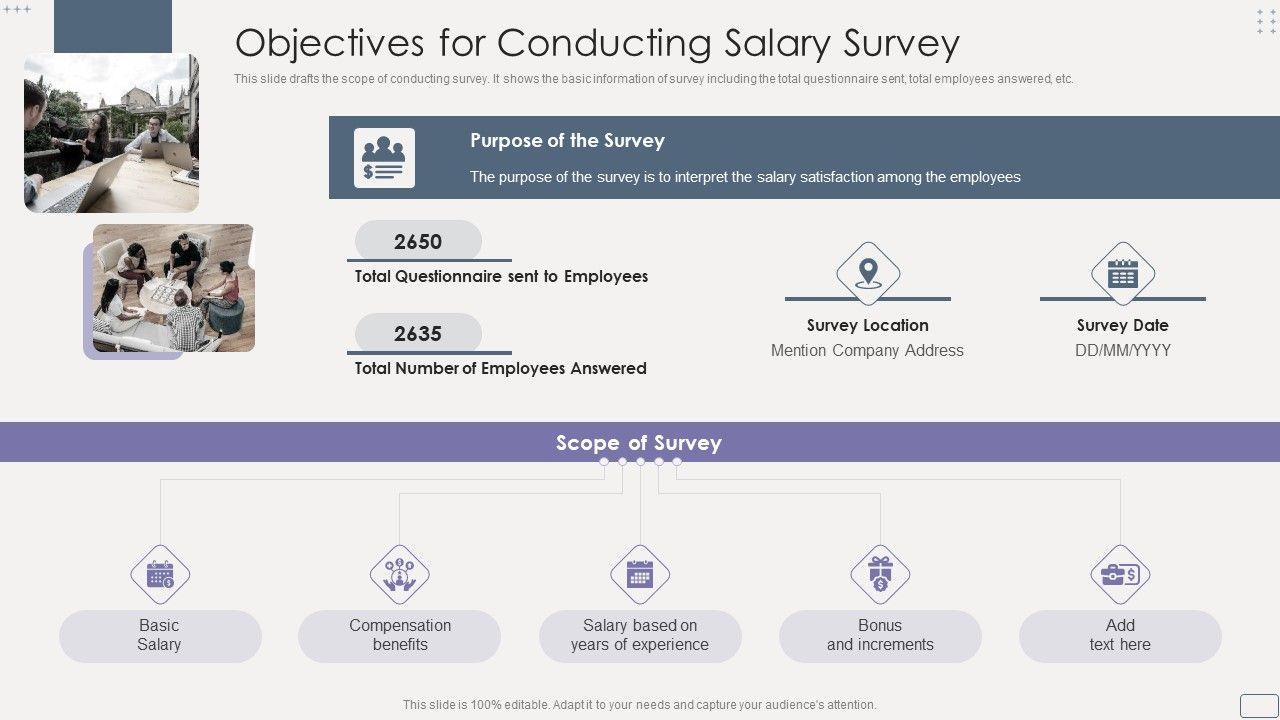 Objectives for Conducting Salary Survey

This slide drafts the scope of conducting survey. It shows the basic information of survey including the total questionnaire sent, total employees answered, etc.

Purpose of the Survey

The purpose of the survey is to interpret the salary satisfaction among the employees

2650

Total Questionnaire sent to Employees

2635

Total Number of Employees Answered

Survey Location

Mention Company Address

Survey Date

DD/MM/YYYY

Scope of Survey

Basic Salary

Compensation benefits

Salary based on years of experience

Bonus and increments

Add text here

This slide is 100% editable. Adapt it to your needs and capture your audience's attention.